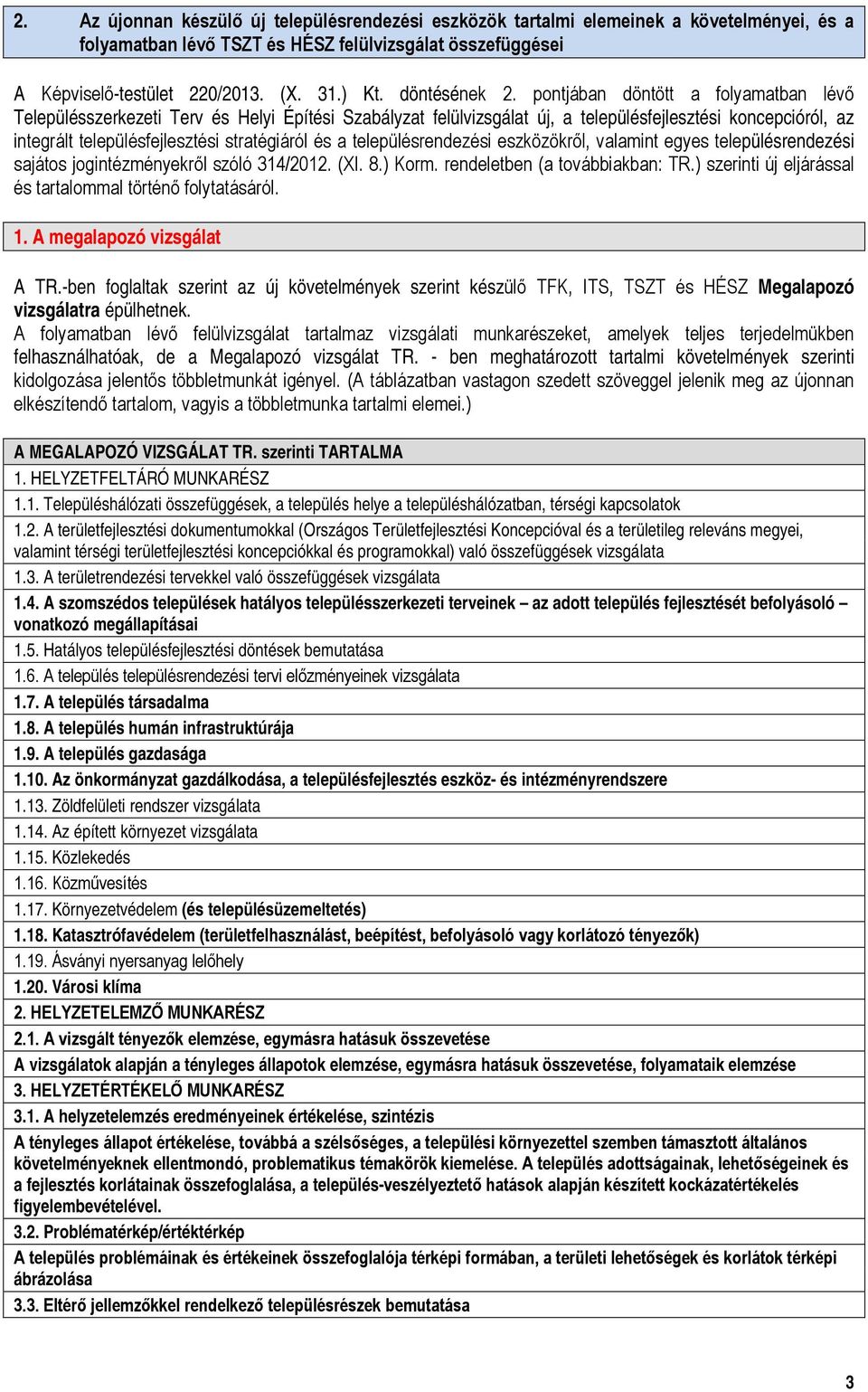 2. Az újonnan készülő új településrendezési eszközök tartalmi elemeinek a követelményei, és a folyamatban lévő TSZT és HÉSZ felülvizsgálat összefüggései

A Képviselő-testület 220/2013. (X. 31.) Kt. döntésének 2. pontjában döntött a folyamatban lévő Településszerkezeti Terv és Helyi Építési Szabályzat felülvizsgálat új, a településfejlesztési koncepcióról, az integrált településfejlesztési stratégiáról és a településrendezési eszközökről, valamint egyes településrendezési sajátos jogintézményekről szóló 314/2012. (XI. 8.) Korm. rendeletben (a továbbiakban: TR.) szerinti új eljárással és tartalommal történő folytatásáról.

1. A megalapozó vizsgálat

A TR.-ben foglaltak szerint az új követelmények szerint készülő TFK, ITS, TSZT és HÉSZ Megalapozó vizsgálatra épülhetnek.
A folyamatban lévő felülvizsgálat tartalmaz vizsgálati munkarészeket, amelyek teljes terjedelmükben felhasználhatóak, de a Megalapozó vizsgálat TR. - ben meghatározott tartalmi követelmények szerinti kidolgozása jelentős többletmunkát igényel. (A táblázatban vastagon szedett szöveggel jelenik meg az újonnan elkészítendő tartalom, vagyis a többletmunka tartalmi elemei.)

| A MEGALAPOZÓ VIZSGÁLAT TR. szerinti TARTALMA |
|---|
| 1. HELYZETFELTÁRÓ MUNKARÉSZ |
| 1.1. Településhálózati összefüggések, a település helye a településhálózatban, térségi kapcsolatok |
| 1.2. A területfejlesztési dokumentumokkal (Országos Területfejlesztési Koncepcióval és a területileg releváns megyei, valamint térségi területfejlesztési koncepciókkal és programokkal) való összefüggések vizsgálata |
| 1.3. A területrendezési tervekkel való összefüggések vizsgálata |
| 1.4. A szomszédos települések hatályos településszerkezeti terveinek – az adott település fejlesztését befolyásoló – vonatkozó megállapításai |
| 1.5. Hatályos településfejlesztési döntések bemutatása |
| 1.6. A település településrendezési tervi előzményeinek vizsgálata |
| 1.7. A település társadalma |
| 1.8. A település humán infrastruktúrája |
| 1.9. A település gazdasága |
| 1.10. Az önkormányzat gazdálkodása, a településfejlesztés eszköz- és intézményrendszere |
| 1.13. Zöldfelületi rendszer vizsgálata |
| 1.14. Az épített környezet vizsgálata |
| 1.15. Közlekedés |
| 1.16. Közművesítés |
| 1.17. Környezetvédelem (és településüzemeltetés) |
| 1.18. Katasztrófavédelem (területfelhasználást, beépítést, befolyásoló vagy korlátozó tényezők) |
| 1.19. Ásványi nyersanyag lelőhely |
| 1.20. Városi klíma |
| 2. HELYZETELEMZŐ MUNKARÉSZ |
| 2.1. A vizsgált tényezők elemzése, egymásra hatásuk összevetése |
| A vizsgálatok alapján a tényleges állapotok elemzése, egymásra hatásuk összevetése, folyamataik elemzése |
| 3. HELYZETÉRTÉKELŐ MUNKARÉSZ |
| 3.1. A helyzetelemzés eredményeinek értékelése, szintézis |
| A tényleges állapot értékelése, továbbá a szélsőséges, a települési környezettel szemben támasztott általános követelményeknek ellentmondó, problematikus témakörök kiemelése. A település adottságainak, lehetőségeinek és a fejlesztés korlátainak összefoglalása, a település-veszélyeztető hatások alapján készített kockázatértékelés figyelembevételével. |
| 3.2. Problématérkép/értéktérkép |
| A település problémáinak és értékeinek összefoglalója térképi formában, a területi lehetőségek és korlátok térképi ábrázolása |
| 3.3. Eltérő jellemzőkkel rendelkező településrészek bemutatása |

3